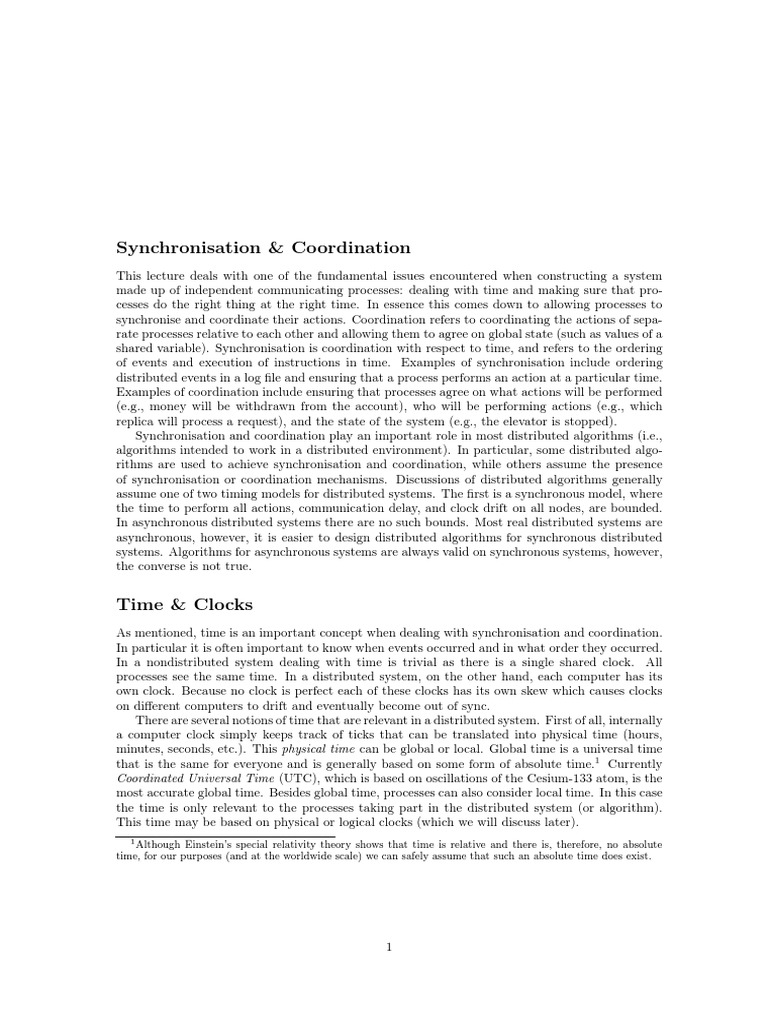 Synchronisation & Coordination

This lecture deals with one of the fundamental issues encountered when constructing a system made up of independent communicating processes: dealing with time and making sure that processes do the right thing at the right time. In essence this comes down to allowing processes to synchronise and coordinate their actions. Coordination refers to coordinating the actions of separate processes relative to each other and allowing them to agree on global state (such as values of a shared variable). Synchronisation is coordination with respect to time, and refers to the ordering of events and execution of instructions in time. Examples of synchronisation include ordering distributed events in a log file and ensuring that a process performs an action at a particular time. Examples of coordination include ensuring that processes agree on what actions will be performed (e.g., money will be withdrawn from the account), who will be performing actions (e.g., which replica will process a request), and the state of the system (e.g., the elevator is stopped).

Synchronisation and coordination play an important role in most distributed algorithms (i.e., algorithms intended to work in a distributed environment). In particular, some distributed algorithms are used to achieve synchronisation and coordination, while others assume the presence of synchronisation or coordination mechanisms. Discussions of distributed algorithms generally assume one of two timing models for distributed systems. The first is a synchronous model, where the time to perform all actions, communication delay, and clock drift on all nodes, are bounded. In asynchronous distributed systems there are no such bounds. Most real distributed systems are asynchronous, however, it is easier to design distributed algorithms for synchronous distributed systems. Algorithms for asynchronous systems are always valid on synchronous systems, however, the converse is not true.

Time & Clocks

As mentioned, time is an important concept when dealing with synchronisation and coordination. In particular it is often important to know when events occurred and in what order they occurred. In a nondistributed system dealing with time is trivial as there is a single shared clock. All processes see the same time. In a distributed system, on the other hand, each computer has its own clock. Because no clock is perfect each of these clocks has its own skew which causes clocks on different computers to drift and eventually become out of sync.

There are several notions of time that are relevant in a distributed system. First of all, internally a computer clock simply keeps track of ticks that can be translated into physical time (hours, minutes, seconds, etc.). This physical time can be global or local. Global time is a universal time that is the same for everyone and is generally based on some form of absolute time.$^1$ Currently Coordinated Universal Time (UTC), which is based on oscillations of the Cesium-133 atom, is the most accurate global time. Besides global time, processes can also consider local time. In this case the time is only relevant to the processes taking part in the distributed system (or algorithm). This time may be based on physical or logical clocks (which we will discuss later).

$^1$Although Einstein's special relativity theory shows that time is relative and there is, therefore, no absolute time, for our purposes (and at the worldwide scale) we can safely assume that such an absolute time does exist.

1